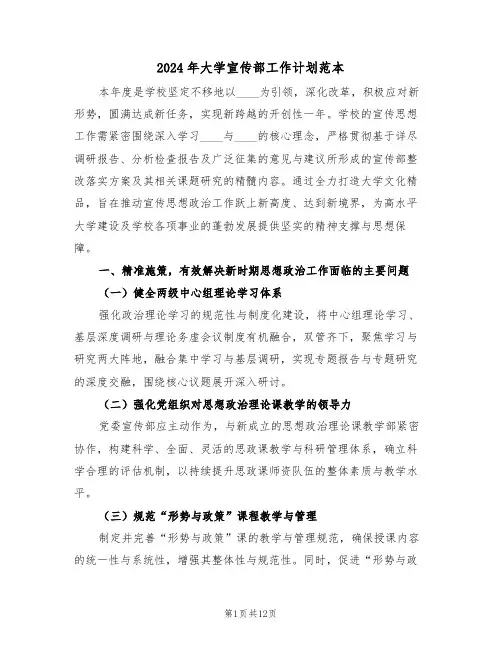 2024年大学宣传部工作计划范本

本年度是学校坚定不移地以____为引领，深化改革，积极应对新形势，圆满达成新任务，实现新跨越的开创性一年。学校的宣传思想工作需紧密围绕深入学习____与____的核心理念，严格贯彻基于详尽调研报告、分析检查报告及广泛征集的意见与建议所形成的宣传部整改落实方案及其相关课题研究的精髓内容。通过全力打造大学文化精品，旨在推动宣传思想政治工作跃上新高度、达到新境界，为高水平大学建设及学校各项事业的蓬勃发展提供坚实的精神支撑与思想保障。

一、精准施策，有效解决新时期思想政治工作面临的主要问题

（一）健全两级中心组理论学习体系

强化政治理论学习的规范性与制度化建设，将中心组理论学习、基层深度调研与理论务虚会议制度有机融合，双管齐下，聚焦学习与研究两大阵地，融合集中学习与基层调研，实现专题报告与专题研究的深度交融，围绕核心议题展开深入研讨。

（二）强化党组织对思想政治理论课教学的领导力

党委宣传部应主动作为，与新成立的思想政治理论课教学部紧密协作，构建科学、全面、灵活的思政课教学与科研管理体系，确立科学合理的评估机制，以持续提升思政课师资队伍的整体素质与教学水平。

（三）规范“形势与政策”课程教学与管理

制定并完善“形势与政策”课的教学与管理规范，确保授课内容的统一性与系统性，增强其整体性与规范性。同时，促进“形势与政

第1页共12页